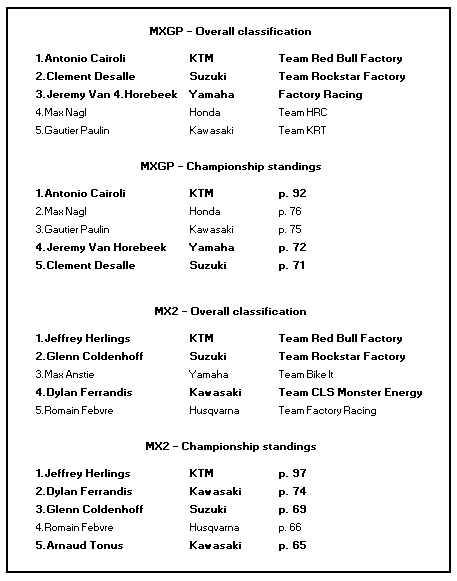 MXGP – Overall classification

| | | |
|---|---|---|
| 1.Antonio Cairoli | KTM | Team Red Bull Factory |
| 2.Clement Desalle | Suzuki | Team Rockstar Factory |
| 3.Jeremy Van 4.Horebeek | Yamaha | Factory Racing |
| 4.Max Nagl | Honda | Team HRC |
| 5.Gautier Paulin | Kawasaki | Team KRT |

MXGP – Championship standings

| | | |
|---|---|---|
| 1.Antonio Cairoli | KTM | p. 92 |
| 2.Max Nagl | Honda | p. 76 |
| 3.Gautier Paulin | Kawasaki | p. 75 |
| 4.Jeremy Van Horebeek | Yamaha | p. 72 |
| 5.Clement Desalle | Suzuki | p. 71 |

MX2 – Overall classification

| | | |
|---|---|---|
| 1.Jeffrey Herlings | KTM | Team Red Bull Factory |
| 2.Glenn Coldenhoff | Suzuki | Team Rockstar Factory |
| 3.Max Anstie | Yamaha | Team Bike It |
| 4.Dylan Ferrandis | Kawasaki | Team CLS Monster Energy |
| 5.Romain Febvre | Husqvarna | Team Factory Racing |

MX2 – Championship standings

| | | |
|---|---|---|
| 1.Jeffrey Herlings | KTM | p. 97 |
| 2.Dylan Ferrandis | Kawasaki | p. 74 |
| 3.Glenn Coldenhoff | Suzuki | p. 69 |
| 4.Romain Febvre | Husqvarna | p. 66 |
| 5.Arnaud Tonus | Kawasaki | p. 65 |